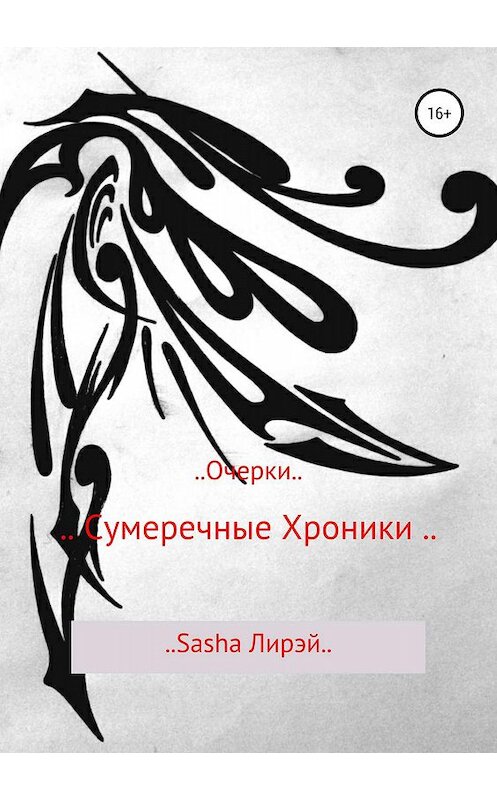 16+

..Очерки..

.. Сумеречные Хроники ..

..Sasha Лирэй..